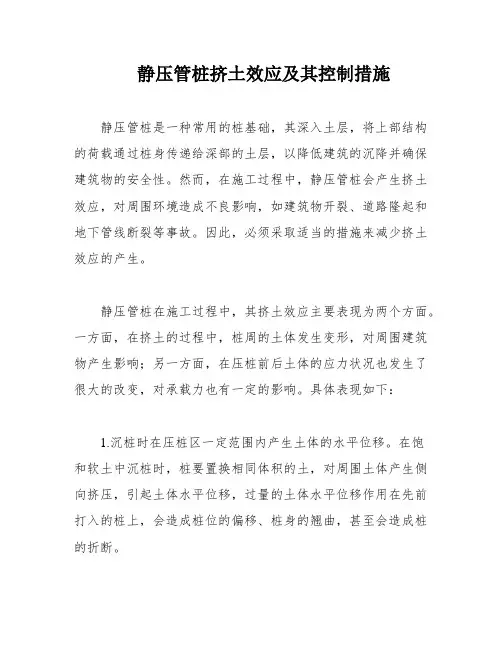 静压管桩挤土效应及其控制措施

静压管桩是一种常用的桩基础，其深入土层，将上部结构的荷载通过桩身传递给深部的土层，以降低建筑的沉降并确保建筑物的安全性。然而，在施工过程中，静压管桩会产生挤土效应，对周围环境造成不良影响，如建筑物开裂、道路隆起和地下管线断裂等事故。因此，必须采取适当的措施来减少挤土效应的产生。

静压管桩在施工过程中，其挤土效应主要表现为两个方面。一方面，在挤土的过程中，桩周的土体发生变形，对周围建筑物产生影响；另一方面，在压桩前后土体的应力状况也发生了很大的改变，对承载力也有一定的影响。具体表现如下：

1.沉桩时在压桩区一定范围内产生土体的水平位移。在饱和软土中沉桩时，桩要置换相同体积的土，对周围土体产生侧向挤压，引起土体水平位移，过量的土体水平位移作用在先前打入的桩上，会造成桩位的偏移、桩身的翘曲，甚至会造成桩的折断。